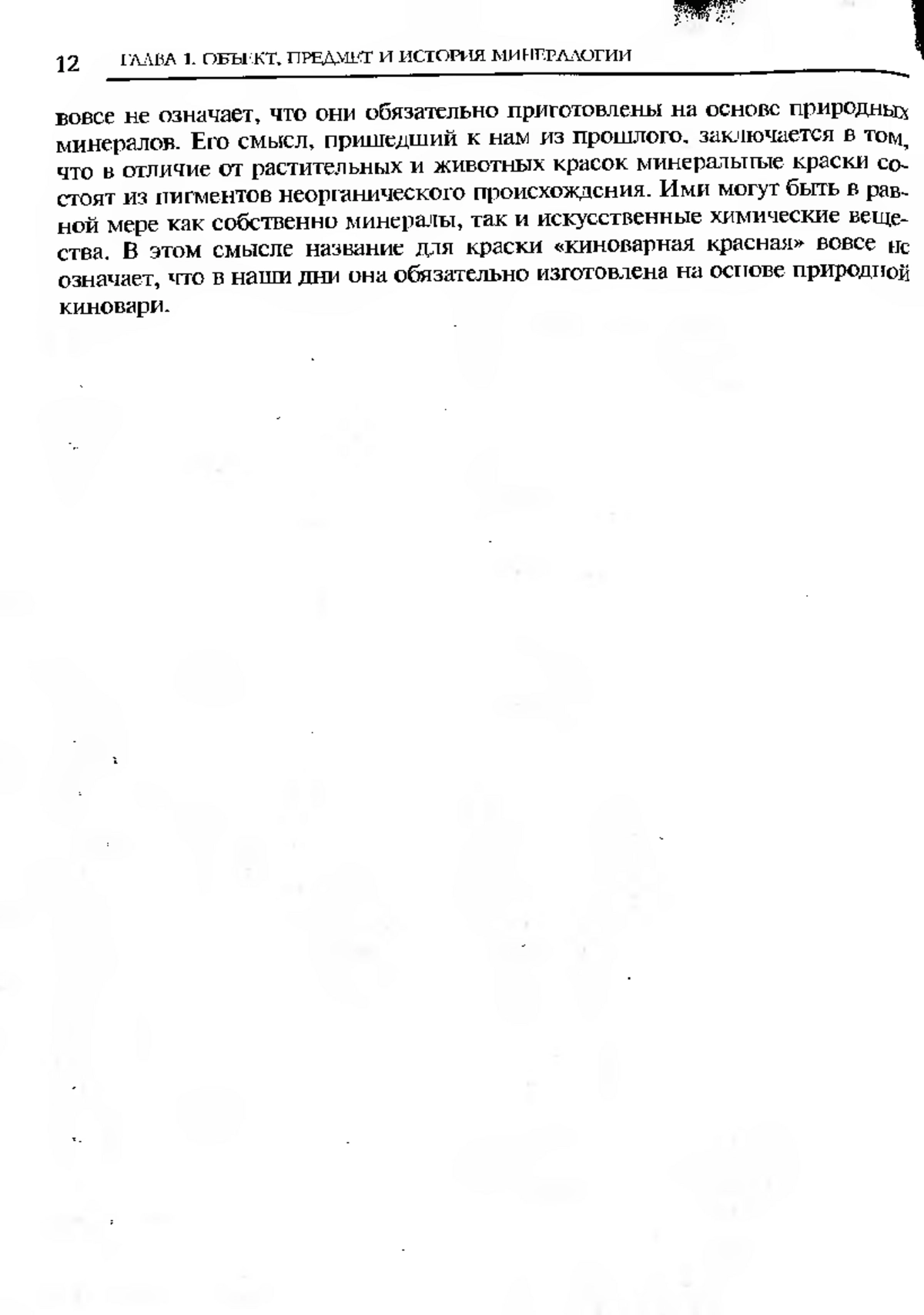 12 ГЛАВА 1. ОБЪЕКТ, ПРЕДМЕТ И ИСТОРИЯ МИНЕРАЛОГИИ

вовсе не означает, что они обязательно приготовлены на основе природных минералов. Его смысл, пришедший к нам из прошлого, заключается в том, что в отличие от растительных и животных красок минеральные краски состоят из пигментов неорганического происхождения. Ими могут быть в равной мере как собственно минералы, так и искусственные химические вещества. В этом смысле название для краски «киноварная красная» вовсе не означает, что в наши дни она обязательно изготовлена на основе природной киновари.